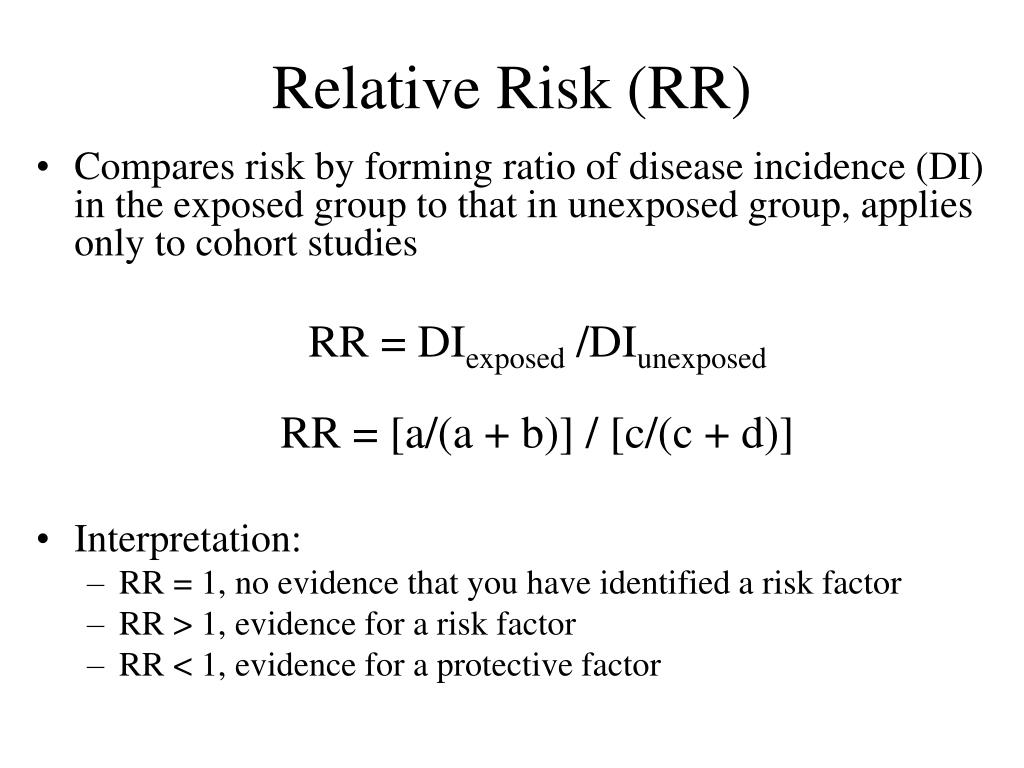 Relative Risk (RR)

• Compares risk by forming ratio of disease incidence (DI) in the exposed group to that in unexposed group, applies only to cohort studies

$RR = DI_{exposed} / DI_{unexposed}$

$RR = [a/(a + b)] / [c/(c + d)]$

• Interpretation:
– RR = 1, no evidence that you have identified a risk factor
– RR > 1, evidence for a risk factor
– RR < 1, evidence for a protective factor